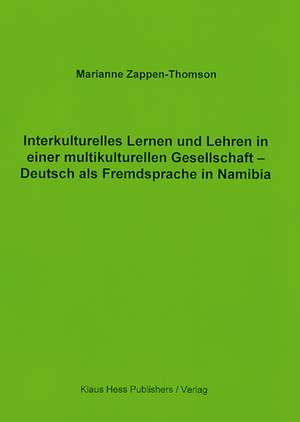 Marianne Zappen-Thomson

Interkulturelles Lernen und Lehren in einer multikulturellen Gesellschaft – Deutsch als Fremdsprache in Namibia

Klaus Hess Publishers / Verlag